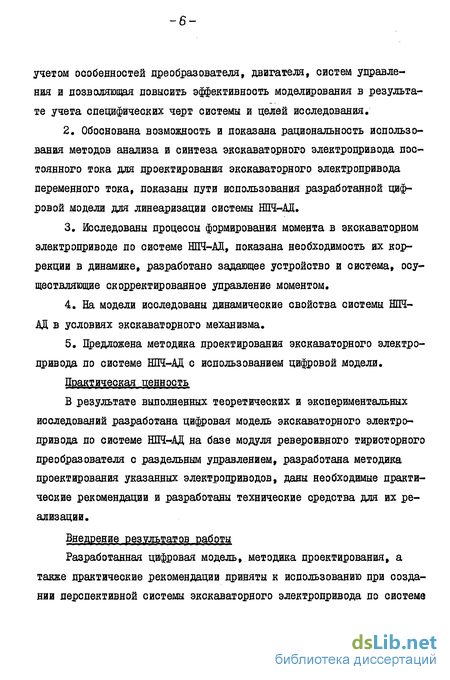 - 6 -

учетом особенностей преобразователя, двигателя, систем управления и позволяющая повысить эффективность моделирования в результате учета специфических черт системы и целей исследования.

2. Обоснована возможность и показана рациональность использования методов анализа и синтеза экскаваторного электропривода постоянного тока для проектирования экскаваторного электропривода переменного тока, показаны пути использования разработанной цифровой модели для линеаризации системы НПЧ-АД.

3. Исследованы процессы формирования момента в экскаваторном электроприводе по системе НПЧ-АД, показана необходимость их коррекции в динамике, разработано задающее устройство и система, осуществляющие скорректированное управление моментом.

4. На модели исследованы динамические свойства системы НПЧ-АД в условиях экскаваторного механизма.

5. Предложена методика проектирования экскаваторного электропривода по системе НПЧ-АД с использованием цифровой модели.

Практическая ценность

В результате выполненных теоретических и экспериментальных исследований разработана цифровая модель экскаваторного электропривода по системе НПЧ-АД на базе модуля реверсивного тиристорного преобразователя с раздельным управлением, разработана методика проектирования указанных электроприводов, даны необходимые практические рекомендации и разработаны технические средства для их реализации.

Внедрение результатов работы

Разработанная цифровая модель, методика проектирования, а также практические рекомендации приняты к использованию при создании перспективной системы экскаваторного электропривода по системе

dsLib.net
библиотека диссертаций